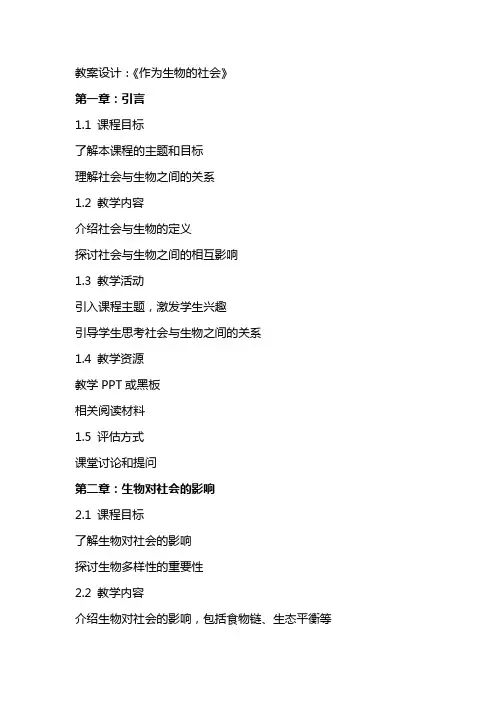 教案设计：《作为生物的社会》

第一章：引言

1.1 课程目标

了解本课程的主题和目标

理解社会与生物之间的关系

1.2 教学内容

介绍社会与生物的定义

探讨社会与生物之间的相互影响

1.3 教学活动

引入课程主题，激发学生兴趣

引导学生思考社会与生物之间的关系

1.4 教学资源

教学 PPT 或黑板

相关阅读材料

1.5 评估方式

课堂讨论和提问

第二章：生物对社会的影响

2.1 课程目标

了解生物对社会的影响

探讨生物多样性的重要性

2.2 教学内容

介绍生物对社会的影响，包括食物链、生态平衡等